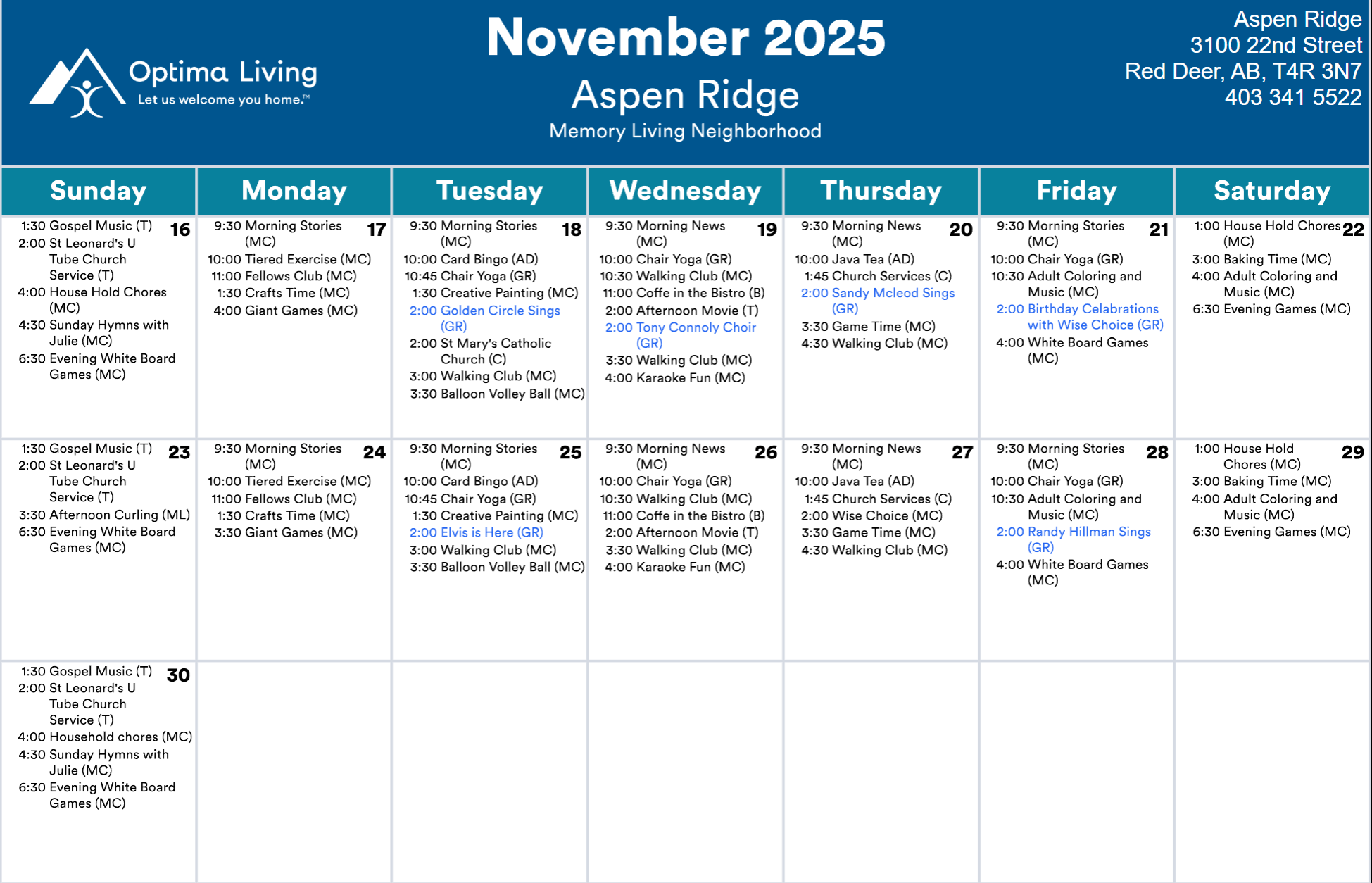 Optima Living
Let us welcome you home.™

November 2025
Aspen Ridge
Memory Living Neighborhood

Aspen Ridge
3100 22nd Street
Red Deer, AB, T4R 3N7
403 341 5522

| Sunday | Monday | Tuesday | Wednesday | Thursday | Friday | Saturday |
|---|---|---|---|---|---|---|
| 16 1:30 Gospel Music (T) 2:00 St Leonard's U Tube Church Service (T) 4:00 House Hold Chores (MC) 4:30 Sunday Hymns with Julie (MC) 6:30 Evening White Board Games (MC) | 17 9:30 Morning Stories (MC) 10:00 Tiered Exercise (MC) 11:00 Fellows Club (MC) 1:30 Crafts Time (MC) 4:00 Giant Games (MC) | 18 9:30 Morning Stories (MC) 10:00 Card Bingo (AD) 10:45 Chair Yoga (GR) 1:30 Creative Painting (MC) 2:00 Golden Circle Sings (GR) 2:00 St Mary's Catholic Church (C) 3:00 Walking Club (MC) 3:30 Balloon Volley Ball (MC) | 19 9:30 Morning News (MC) 10:00 Chair Yoga (GR) 10:30 Walking Club (MC) 11:00 Coffe in the Bistro (B) 2:00 Afternoon Movie (T) 2:00 Tony Connoly Choir (GR) 3:30 Walking Club (MC) 4:00 Karaoke Fun (MC) | 20 9:30 Morning News (MC) 10:00 Java Tea (AD) 1:45 Church Services (C) 2:00 Sandy Mcleod Sings (GR) 3:30 Game Time (MC) 4:30 Walking Club (MC) | 21 9:30 Morning Stories (MC) 10:00 Chair Yoga (GR) 10:30 Adult Coloring and Music (MC) 2:00 Birthday Celabrations with Wise Choice (GR) 4:00 White Board Games (MC) | 22 1:00 House Hold Chores (MC) 3:00 Baking Time (MC) 4:00 Adult Coloring and Music (MC) 6:30 Evening Games (MC) |
| 23 1:30 Gospel Music (T) 2:00 St Leonard's U Tube Church Service (T) 3:30 Afternoon Curling (ML) 6:30 Evening White Board Games (MC) | 24 9:30 Morning Stories (MC) 10:00 Tiered Exercise (MC) 11:00 Fellows Club (MC) 1:30 Crafts Time (MC) 3:30 Giant Games (MC) | 25 9:30 Morning Stories (MC) 10:00 Card Bingo (AD) 10:45 Chair Yoga (GR) 1:30 Creative Painting (MC) 2:00 Elvis is Here (GR) 3:00 Walking Club (MC) 3:30 Balloon Volley Ball (MC) | 26 9:30 Morning News (MC) 10:00 Chair Yoga (GR) 10:30 Walking Club (MC) 11:00 Coffe in the Bistro (B) 2:00 Afternoon Movie (T) 3:30 Walking Club (MC) 4:00 Karaoke Fun (MC) | 27 9:30 Morning News (MC) 10:00 Java Tea (AD) 1:45 Church Services (C) 2:00 Wise Choice (MC) 3:30 Game Time (MC) 4:30 Walking Club (MC) | 28 9:30 Morning Stories (MC) 10:00 Chair Yoga (GR) 10:30 Adult Coloring and Music (MC) 2:00 Randy Hillman Sings (GR) 4:00 White Board Games (MC) | 29 1:00 House Hold Chores (MC) 3:00 Baking Time (MC) 4:00 Adult Coloring and Music (MC) 6:30 Evening Games (MC) |
| 30 1:30 Gospel Music (T) 2:00 St Leonard's U Tube Church Service (T) 4:00 Household chores (MC) 4:30 Sunday Hymns with Julie (MC) 6:30 Evening White Board Games (MC) | | | | | | |